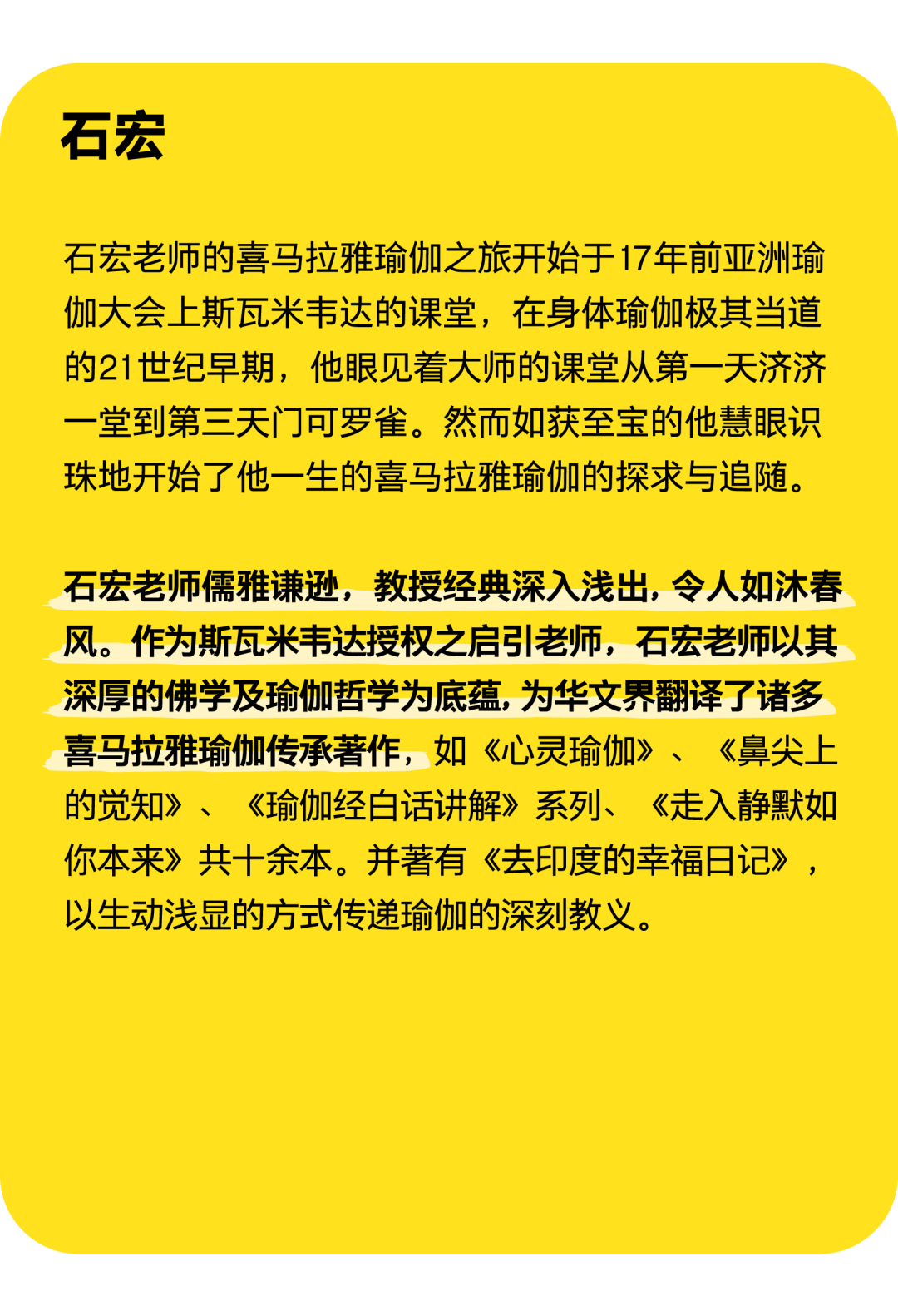 石宏

石宏老师的喜马拉雅瑜伽之旅开始于17年前亚洲瑜伽大会上斯瓦米韦达的课堂，在身体瑜伽极其当道的21世纪早期，他眼见着大师的课堂从第一天济济一堂到第三天门可罗雀。然而如获至宝的他慧眼识珠地开始了他一生的喜马拉雅瑜伽的探求与追随。

石宏老师儒雅谦逊，教授经典深入浅出，令人如沐春风。作为斯瓦米韦达授权之启引老师，石宏老师以其深厚的佛学及瑜伽哲学为底蕴，为华文界翻译了诸多喜马拉雅瑜伽传承著作，如《心灵瑜伽》、《鼻尖上的觉知》、《瑜伽经白话讲解》系列、《走入静默如你本来》共十余本。并著有《去印度的幸福日记》，以生动浅显的方式传递瑜伽的深刻教义。